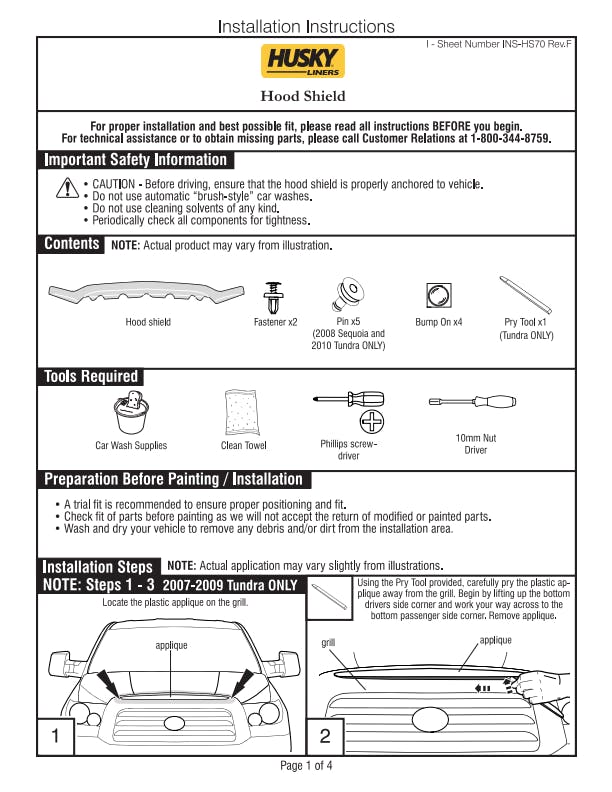 Installation Instructions

I - Sheet Number INS-HS70 Rev.F

HUSKY LINERS

Hood Shield

For proper installation and best possible fit, please read all instructions BEFORE you begin.
For technical assistance or to obtain missing parts, please call Customer Relations at 1-800-344-8759.

Important Safety Information

• CAUTION - Before driving, ensure that the hood shield is properly anchored to vehicle.
• Do not use automatic "brush-style" car washes.
• Do not use cleaning solvents of any kind.
• Periodically check all components for tightness.

Contents NOTE: Actual product may vary from illustration.

Hood shield

Fastener x2

Pin x5 (2008 Sequoia and 2010 Tundra ONLY)

Bump On x4

Pry Tool x1 (Tundra ONLY)

Tools Required

Car Wash Supplies

Clean Towel

Phillips screwdriver

10mm Nut Driver

Preparation Before Painting / Installation

• A trial fit is recommended to ensure proper positioning and fit.
• Check fit of parts before painting as we will not accept the return of modified or painted parts.
• Wash and dry your vehicle to remove any debris and/or dirt from the installation area.

Installation Steps NOTE: Actual application may vary slightly from illustrations.

NOTE: Steps 1 - 3 2007-2009 Tundra ONLY

Locate the plastic applique on the grill.

applique

1

Using the Pry Tool provided, carefully pry the plastic applique away from the grill. Begin by lifting up the bottom drivers side corner and work your way across to the bottom passenger side corner. Remove applique.

grill

applique

2

Page 1 of 4